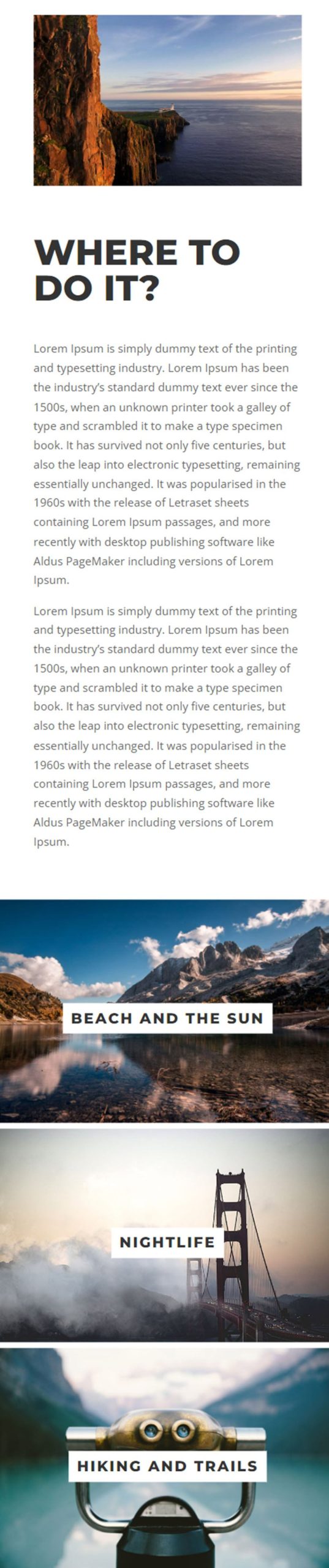 WHERE TO DO IT?

Lorem Ipsum is simply dummy text of the printing and typesetting industry. Lorem Ipsum has been the industry's standard dummy text ever since the 1500s, when an unknown printer took a galley of type and scrambled it to make a type specimen book. It has survived not only five centuries, but also the leap into electronic typesetting, remaining essentially unchanged. It was popularised in the 1960s with the release of Letraset sheets containing Lorem Ipsum passages, and more recently with desktop publishing software like Aldus PageMaker including versions of Lorem Ipsum.

Lorem Ipsum is simply dummy text of the printing and typesetting industry. Lorem Ipsum has been the industry's standard dummy text ever since the 1500s, when an unknown printer took a galley of type and scrambled it to make a type specimen book. It has survived not only five centuries, but also the leap into electronic typesetting, remaining essentially unchanged. It was popularised in the 1960s with the release of Letraset sheets containing Lorem Ipsum passages, and more recently with desktop publishing software like Aldus PageMaker including versions of Lorem Ipsum.

BEACH AND THE SUN

NIGHTLIFE

HIKING AND TRAILS